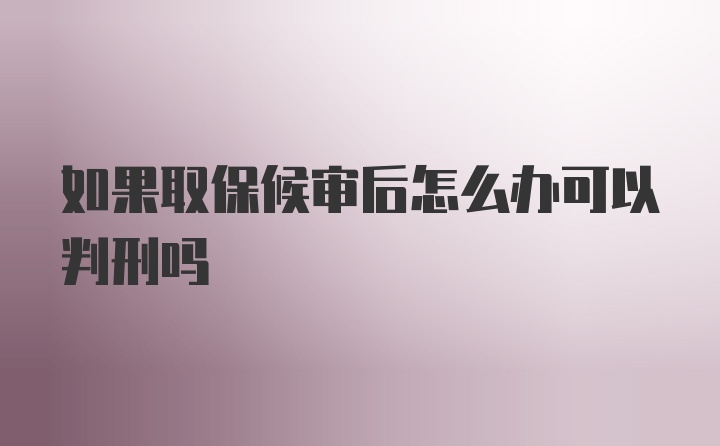 如果取保候审后怎么办可以判刑吗